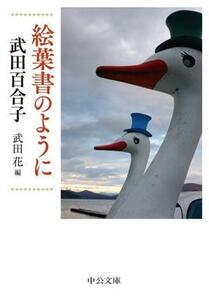 絵葉書のように

武田百合子

武田花 編

中公文庫